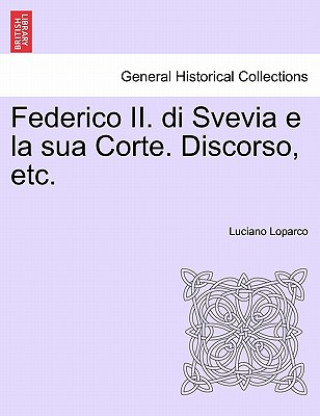 BRITISH LIBRARY

General Historical Collections

Federico II. di Svevia e la sua Corte. Discorso, etc.

Luciano Loparco